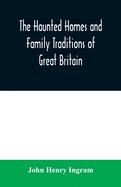 The Haunted Homes and Family Traditions of Great Britain

John Henry Ingram